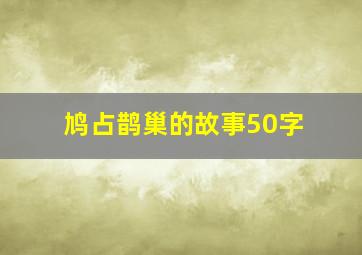 鸠占鹊巢的故事50字